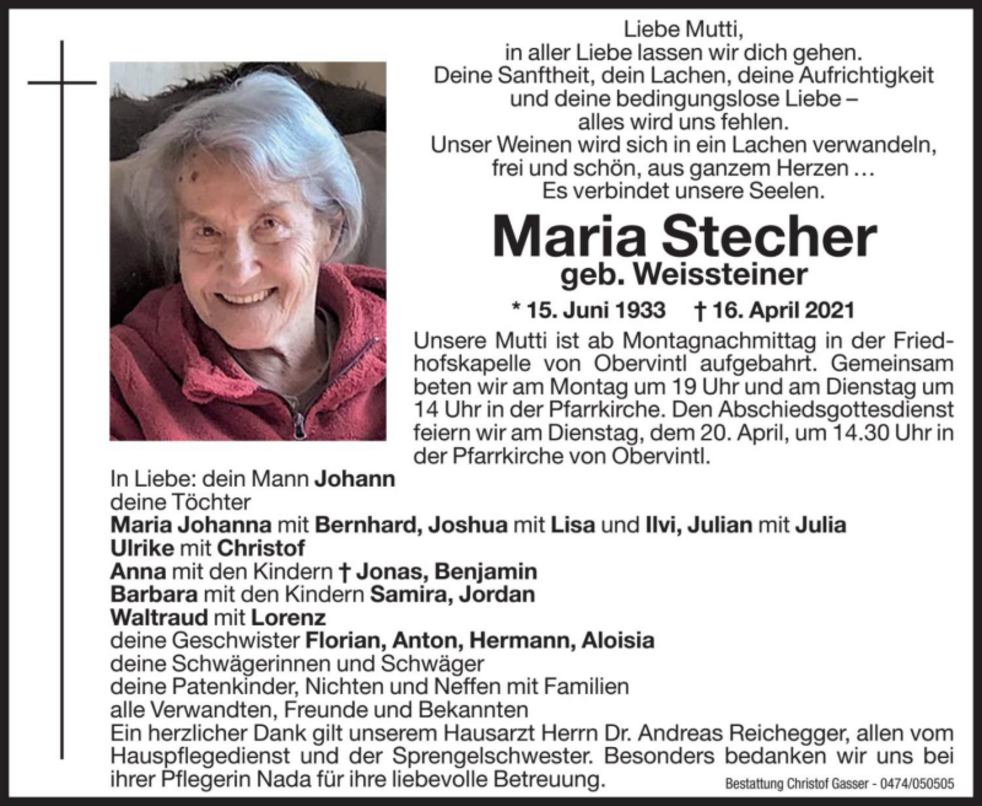 Liebe Mutti,
in aller Liebe lassen wir dich gehen.
Deine Sanftheit, dein Lachen, deine Aufrichtigkeit
und deine bedingungslose Liebe –
alles wird uns fehlen.
Unser Weinen wird sich in ein Lachen verwandeln,
frei und schön, aus ganzem Herzen …
Es verbindet unsere Seelen.

Maria Stecher
geb. Weissteiner

* 15. Juni 1933 † 16. April 2021

Unsere Mutti ist ab Montagnachmittag in der Friedhofskapelle von Obervintl aufgebahrt. Gemeinsam beten wir am Montag um 19 Uhr und am Dienstag um 14 Uhr in der Pfarrkirche. Den Abschiedsgottesdienst feiern wir am Dienstag, dem 20. April, um 14.30 Uhr in der Pfarrkirche von Obervintl.

In Liebe: dein Mann Johann
deine Töchter
Maria Johanna mit Bernhard, Joshua mit Lisa und Ilvi, Julian mit Julia
Ulrike mit Christof
Anna mit den Kindern † Jonas, Benjamin
Barbara mit den Kindern Samira, Jordan
Waltraud mit Lorenz
deine Geschwister Florian, Anton, Hermann, Aloisia
deine Schwägerinnen und Schwäger
deine Patenkinder, Nichten und Neffen mit Familien
alle Verwandten, Freunde und Bekannten
Ein herzlicher Dank gilt unserem Hausarzt Herrn Dr. Andreas Reichegger, allen vom Hauspflegedienst und der Sprengelschwester. Besonders bedanken wir uns bei ihrer Pflegerin Nada für ihre liebevolle Betreuung.

Bestattung Christof Gasser - 0474/050505